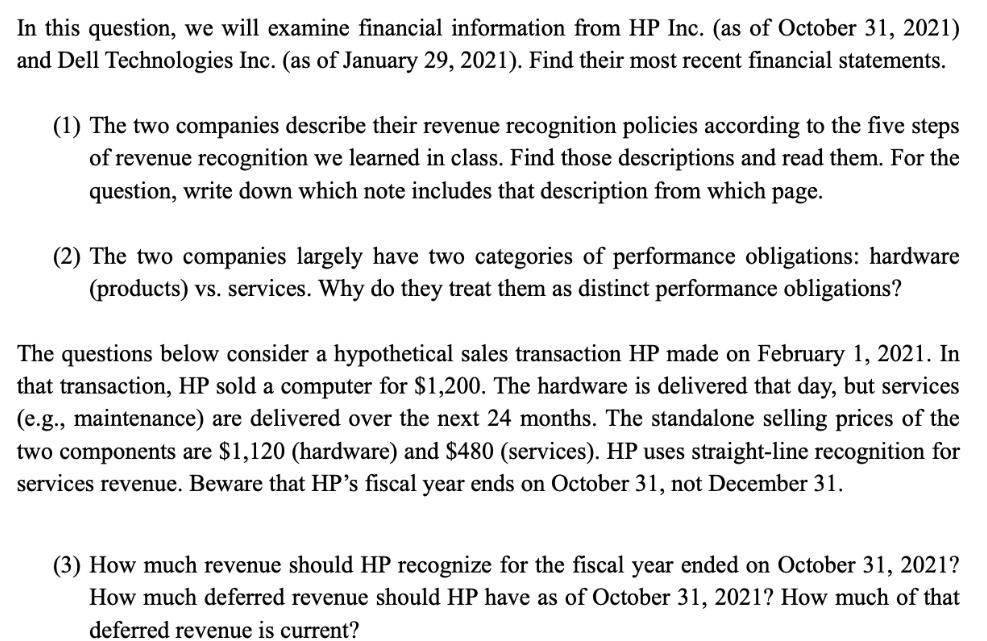 In this question, we will examine financial information from HP Inc. (as of October 31, 2021) and Dell Technologies Inc. (as of January 29, 2021). Find their most recent financial statements.

(1) The two companies describe their revenue recognition policies according to the five steps of revenue recognition we learned in class. Find those descriptions and read them. For the question, write down which note includes that description from which page.

(2) The two companies largely have two categories of performance obligations: hardware (products) vs. services. Why do they treat them as distinct performance obligations?

The questions below consider a hypothetical sales transaction HP made on February 1, 2021. In that transaction, HP sold a computer for \$1,200. The hardware is delivered that day, but services (e.g., maintenance) are delivered over the next 24 months. The standalone selling prices of the two components are \$1,120 (hardware) and \$480 (services). HP uses straight-line recognition for services revenue. Beware that HP's fiscal year ends on October 31, not December 31.

(3) How much revenue should HP recognize for the fiscal year ended on October 31, 2021? How much deferred revenue should HP have as of October 31, 2021? How much of that deferred revenue is current?